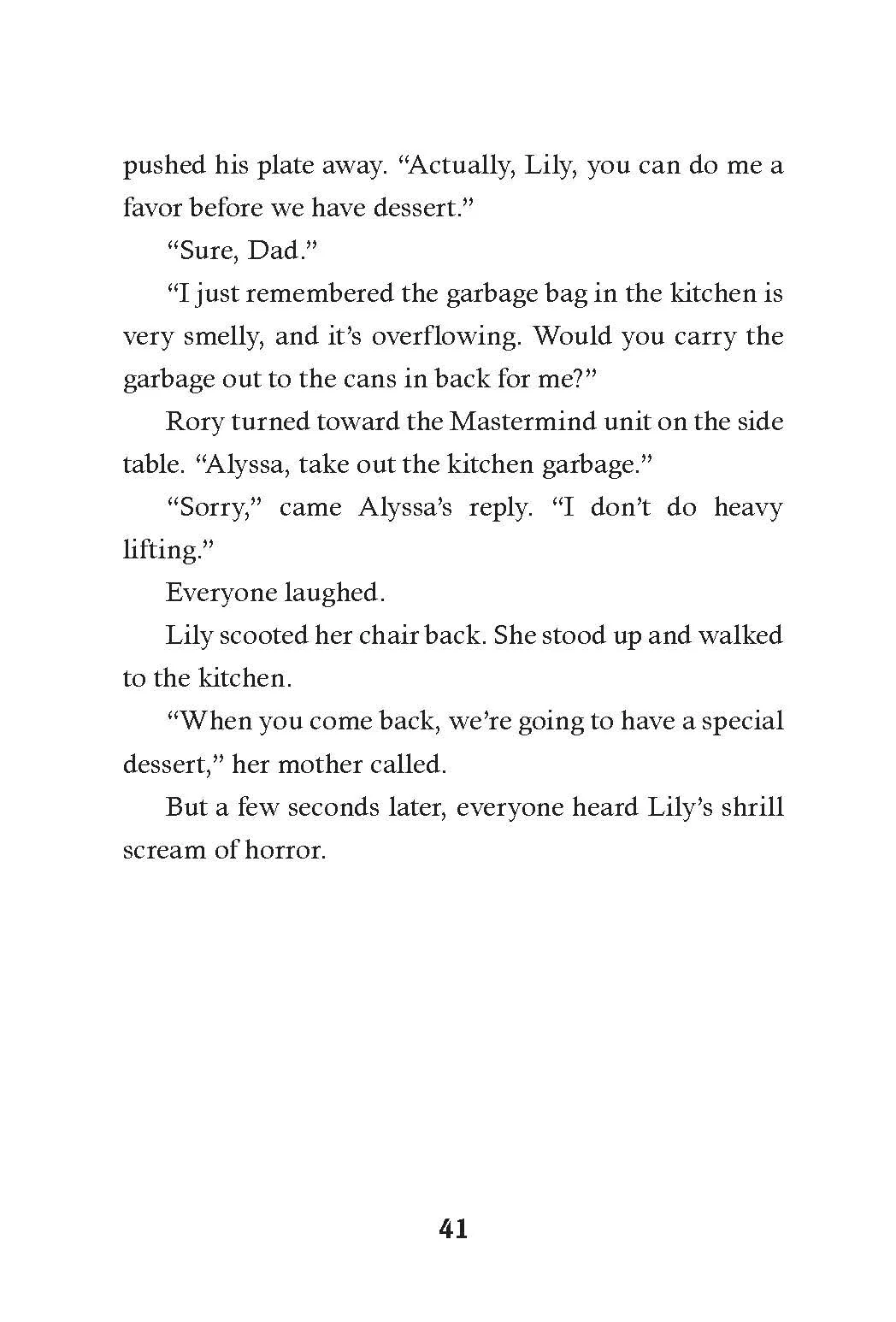 pushed his plate away. “Actually, Lily, you can do me a favor before we have dessert.”

“Sure, Dad.”

“I just remembered the garbage bag in the kitchen is very smelly, and it’s overflowing. Would you carry the garbage out to the cans in back for me?”

Rory turned toward the Mastermind unit on the side table. “Alyssa, take out the kitchen garbage.”

“Sorry,” came Alyssa’s reply. “I don’t do heavy lifting.”

Everyone laughed.

Lily scooted her chair back. She stood up and walked to the kitchen.

“When you come back, we’re going to have a special dessert,” her mother called.

But a few seconds later, everyone heard Lily’s shrill scream of horror.

41